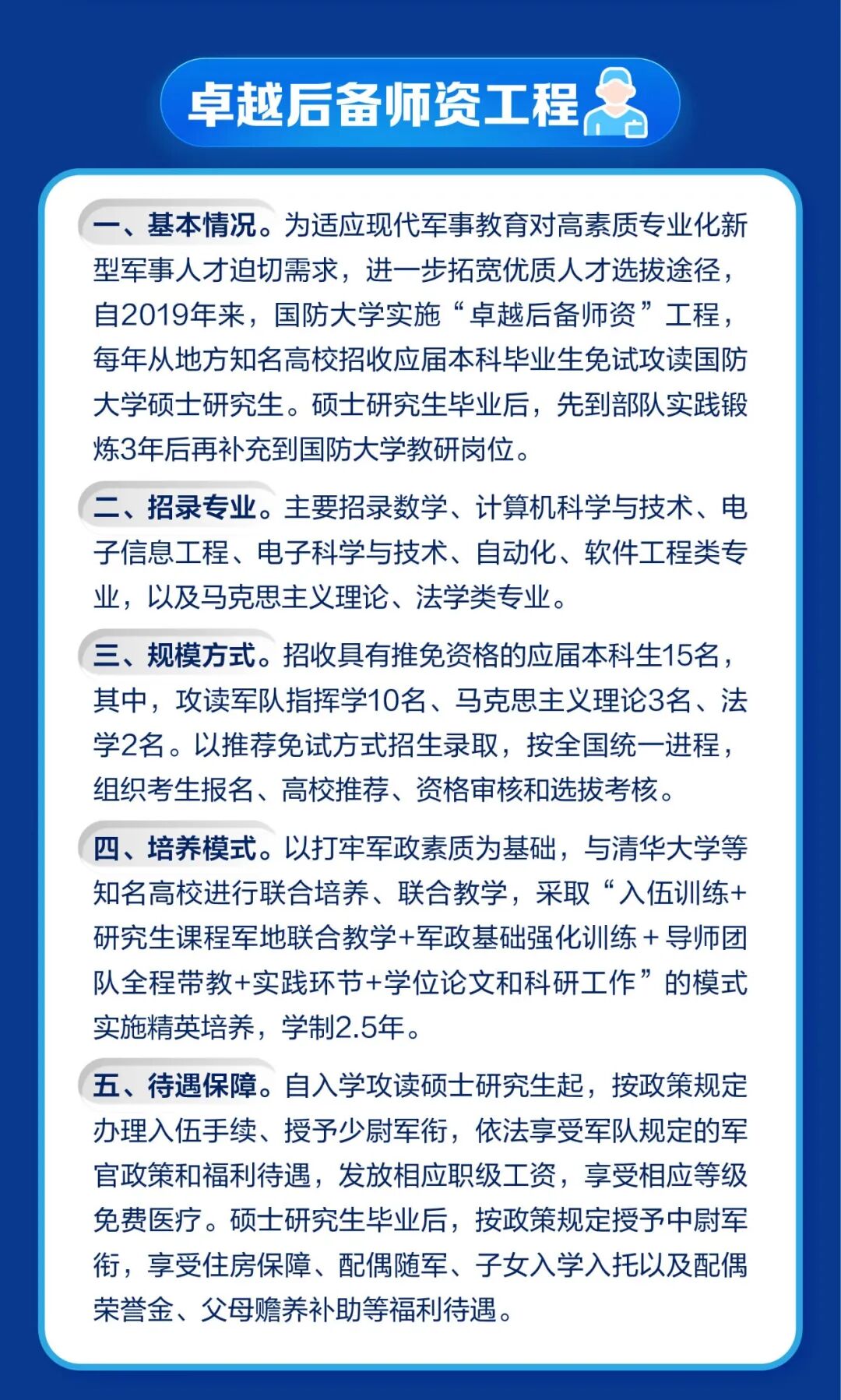 卓越后备师资工程

一、基本情况。为适应现代军事教育对高素质专业化新型军事人才迫切需求，进一步拓宽优质人才选拔途径，自2019年来，国防大学实施“卓越后备师资”工程，每年从地方知名高校招收应届本科毕业生免试攻读国防大学硕士研究生。硕士研究生毕业后，先到部队实践锻炼3年后再补充到国防大学教研岗位。

二、招录专业。主要招录数学、计算机科学与技术、电子信息工程、电子科学与技术、自动化、软件工程类专业，以及马克思主义理论、法学类专业。

三、规模方式。招收具有推免资格的应届本科生15名，其中，攻读军队指挥学10名、马克思主义理论3名、法学2名。以推荐免试方式招生录取，按全国统一进程，组织考生报名、高校推荐、资格审核和选拔考核。

四、培养模式。以打牢军政素质为基础，与清华大学等知名高校进行联合培养、联合教学，采取“入伍训练+研究生课程军地联合教学+军政基础强化训练 + 导师团队全程带教+实践环节+学位论文和科研工作”的模式实施精英培养，学制2.5年。

五、待遇保障。自入学攻读硕士研究生起，按政策规定办理入伍手续、授予少尉军衔，依法享受军队规定的军官政策和福利待遇，发放相应职级工资，享受相应等级免费医疗。硕士研究生毕业后，按政策规定授予中尉军衔，享受住房保障、配偶随军、子女入学入托以及配偶荣誉金、父母赡养补助等福利待遇。